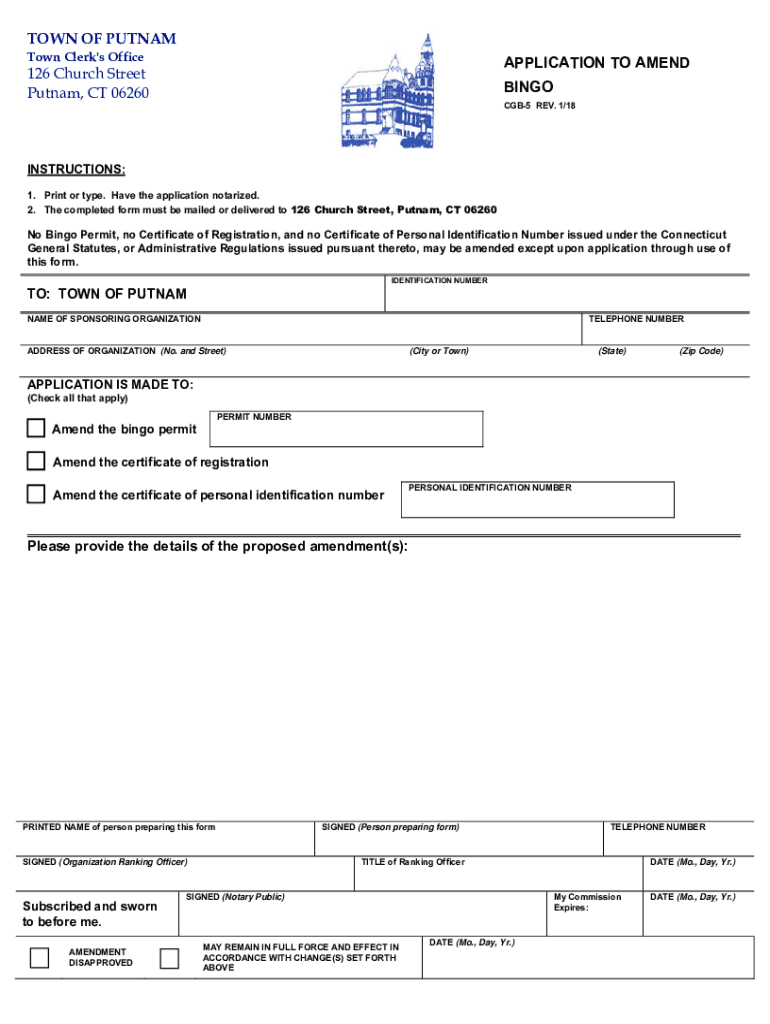 TOWN OF PUTNAM
Town Clerk's Office
126 Church Street
Putnam, CT 06260

APPLICATION TO AMEND BINGO
CGB-5 REV. 1/18

INSTRUCTIONS:
1. Print or type. Have the application notarized.
2. The completed form must be mailed or delivered to 126 Church Street, Putnam, CT 06260

No Bingo Permit, no Certificate of Registration, and no Certificate of Personal Identification Number issued under the Connecticut General Statutes, or Administrative Regulations issued pursuant thereto, may be amended except upon application through use of this form.

TO: TOWN OF PUTNAM
IDENTIFICATION NUMBER

NAME OF SPONSORING ORGANIZATION
TELEPHONE NUMBER

ADDRESS OF ORGANIZATION (No. and Street)
(City or Town)
(State)
(Zip Code)

APPLICATION IS MADE TO:
(Check all that apply)

Amend the bingo permit
PERMIT NUMBER

Amend the certificate of registration

Amend the certificate of personal identification number
PERSONAL IDENTIFICATION NUMBER

Please provide the details of the proposed amendment(s):

PRINTED NAME of person preparing this form
SIGNED (Person preparing form)
TELEPHONE NUMBER

SIGNED (Organization Ranking Officer)
TITLE of Ranking Officer
DATE (Mo., Day, Yr.)

Subscribed and sworn to before me.
SIGNED (Notary Public)
My Commission Expires:
DATE (Mo., Day, Yr.)

AMENDMENT DISAPPROVED
MAY REMAIN IN FULL FORCE AND EFFECT IN ACCORDANCE WITH CHANGE(S) SET FORTH ABOVE
DATE (Mo., Day, Yr.)